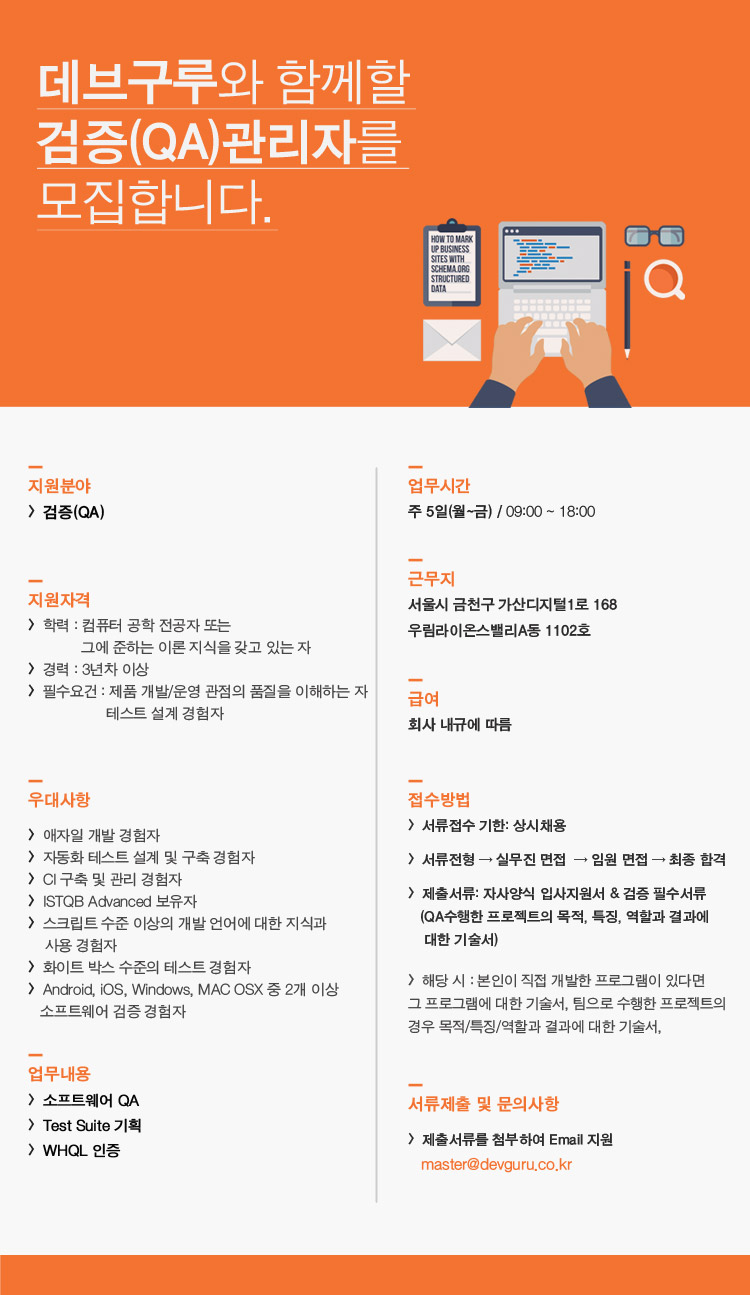 데브구루와 함께할
검증(QA)관리자를
모집합니다.

HOW TO MARK UP BUSINESS SITES WITH SCHEMA.ORG STRUCTURED DATA

지원분야
› 검증(QA)

지원자격
› 학력 : 컴퓨터 공학 전공자 또는 그에 준하는 이론 지식을 갖고 있는 자
› 경력 : 3년차 이상
› 필수요건 : 제품 개발/운영 관점의 품질을 이해하는 자 테스트 설계 경험자

우대사항
› 애자일 개발 경험자
› 자동화 테스트 설계 및 구축 경험자
› CI 구축 및 관리 경험자
› ISTQB Advanced 보유자
› 스크립트 수준 이상의 개발 언어에 대한 지식과 사용 경험자
› 화이트 박스 수준의 테스트 경험자
› Android, iOS, Windows, MAC OSX 중 2개 이상 소프트웨어 검증 경험자

업무내용
› 소프트웨어 QA
› Test Suite 기획
› WHQL 인증

업무시간
주 5일(월~금) / 09:00 ~ 18:00

근무지
서울시 금천구 가산디지털1로 168
우림라이온스밸리A동 1102호

급여
회사 내규에 따름

접수방법
› 서류접수 기한: 상시채용
› 서류전형 → 실무진 면접 → 임원 면접 → 최종 합격
› 제출서류: 자사양식 입사지원서 & 검증 필수서류 (QA수행한 프로젝트의 목적, 특징, 역할과 결과에 대한 기술서)

› 해당 시 : 본인이 직접 개발한 프로그램이 있다면 그 프로그램에 대한 기술서, 팀으로 수행한 프로젝트의 경우 목적/특징/역할과 결과에 대한 기술서,

서류제출 및 문의사항
› 제출서류를 첨부하여 Email 지원
master@devguru.co.kr